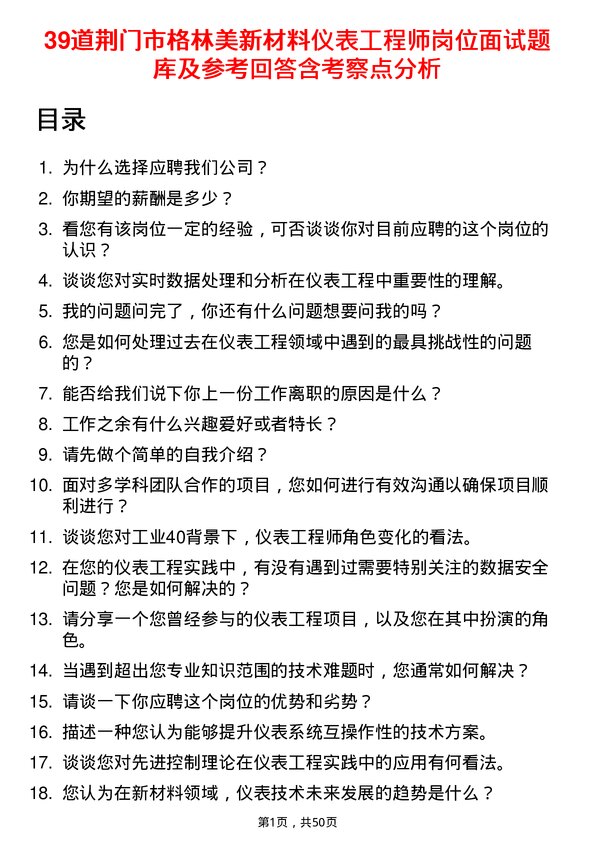 39道荆门市格林美新材料仪表工程师岗位面试题库及参考回答含考察点分析

目录

1. 为什么选择应聘我们公司？
2. 你期望的薪酬是多少？
3. 看您有该岗位一定的经验，可否谈谈你对目前应聘的这个岗位的认识？
4. 谈谈您对实时数据处理和分析在仪表工程中重要性的理解。
5. 我的问题问完了，你还有什么问题想要问我的吗？
6. 您是如何处理过去在仪表工程领域中遇到的最具挑战性的问题的？
7. 能否给我们说下你上一份工作离职的原因是什么？
8. 工作之余有什么兴趣爱好或者特长？
9. 请先做个简单的自我介绍？
10. 面对多学科团队合作的项目，您如何进行有效沟通以确保项目顺利进行？
11. 谈谈您对工业40背景下，仪表工程师角色变化的看法。
12. 在您的仪表工程实践中，有没有遇到过需要特别关注的数据安全问题？您是如何解决的？
13. 请分享一个您曾经参与的仪表工程项目，以及您在其中扮演的角色。
14. 当遇到超出您专业知识范围的技术难题时，您通常如何解决？
15. 请谈一下你应聘这个岗位的优势和劣势？
16. 描述一种您认为能够提升仪表系统互操作性的技术方案。
17. 谈谈您对先进控制理论在仪表工程实践中的应用有何看法。
18. 您认为在新材料领域，仪表技术未来发展的趋势是什么？

第1页，共50页